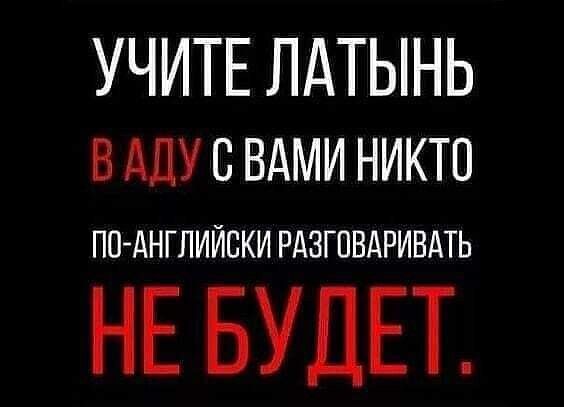 УЧИТЕ ЛАТЫНЬ
В АДУ С ВАМИ НИКТО
ПО-АНГЛИЙСКИ РАЗГОВАРИВАТЬ
НЕ БУДЕТ.